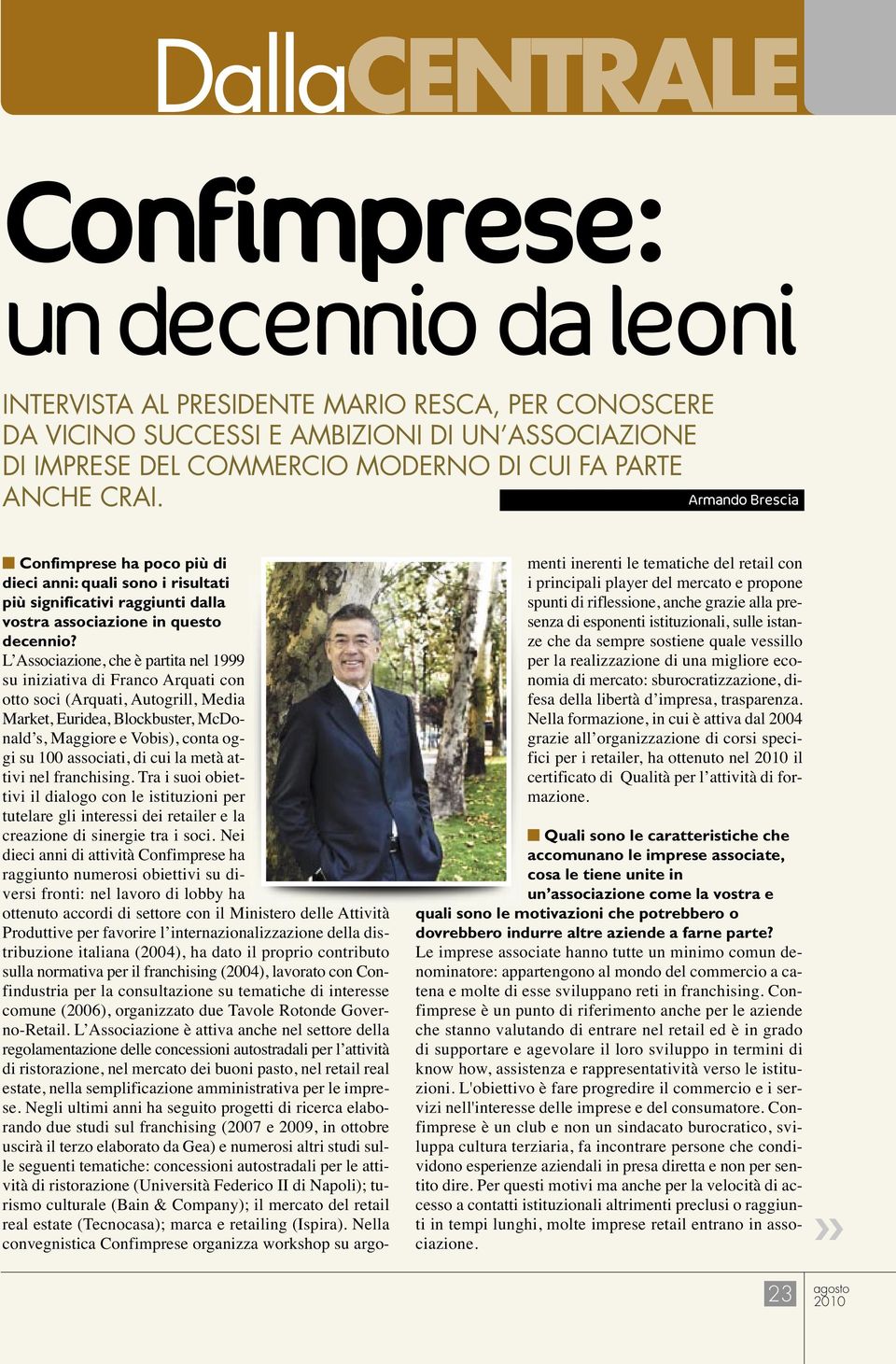 DallaCENTRALE

Confimprese:
un decennio da leoni

INTERVISTA AL PRESIDENTE MARIO RESCA, PER CONOSCERE DA VICINO SUCCESSI E AMBIZIONI DI UN'ASSOCIAZIONE DI IMPRESE DEL COMMERCIO MODERNO DI CUI FA PARTE ANCHE CRAI.

Armando Brescia

Confimprese ha poco più di dieci anni: quali sono i risultati più significativi raggiunti dalla vostra associazione in questo decennio?
L'Associazione, che è partita nel 1999 su iniziativa di Franco Arquati con otto soci (Arquati, Autogrill, Media Market, Euridea, Blockbuster, McDonald's, Maggiore e Vobis), conta oggi su 100 associati, di cui la metà attivi nel franchising. Tra i suoi obiettivi il dialogo con le istituzioni per tutelare gli interessi dei retailer e la creazione di sinergie tra i soci. Nei dieci anni di attività Confimprese ha raggiunto numerosi obiettivi su diversi fronti: nel lavoro di lobby ha ottenuto accordi di settore con il Ministero delle Attività Produttive per favorire l'internazionalizzazione della distribuzione italiana (2004), ha dato il proprio contributo sulla normativa per il franchising (2004), lavorato con Confindustria per la consultazione su tematiche di interesse comune (2006), organizzato due Tavole Rotonde Governo-Retail. L'Associazione è attiva anche nel settore della regolamentazione delle concessioni autostradali per l'attività di ristorazione, nel mercato dei buoni pasto, nel retail real estate, nella semplificazione amministrativa per le imprese. Negli ultimi anni ha seguito progetti di ricerca elaborando due studi sul franchising (2007 e 2009, in ottobre uscirà il terzo elaborato da Gea) e numerosi altri studi sulle seguenti tematiche: concessioni autostradali per le attività di ristorazione (Università Federico II di Napoli); turismo culturale (Bain & Company); il mercato del retail real estate (Tecnocasa); marca e retailing (Ispira). Nella convegnistica Confimprese organizza workshop su argomenti inerenti le tematiche del retail con i principali player del mercato e propone spunti di riflessione, anche grazie alla presenza di esponenti istituzionali, sulle istanze che da sempre sostiene quale vessillo per la realizzazione di una migliore economia di mercato: sburocratizzazione, difesa della libertà d'impresa, trasparenza. Nella formazione, in cui è attiva dal 2004 grazie all'organizzazione di corsi specifici per i retailer, ha ottenuto nel 2010 il certificato di Qualità per l'attività di formazione.

Quali sono le caratteristiche che accomunano le imprese associate, cosa le tiene unite in un'associazione come la vostra e quali sono le motivazioni che potrebbero o dovrebbero indurre altre aziende a farne parte?
Le imprese associate hanno tutte un minimo comun denominatore: appartengono al mondo del commercio a catena e molte di esse sviluppano reti in franchising. Confimprese è un punto di riferimento anche per le aziende che stanno valutando di entrare nel retail ed è in grado di supportare e agevolare il loro sviluppo in termini di know how, assistenza e rappresentatività verso le istituzioni. L'obiettivo è fare progredire il commercio e i servizi nell'interesse delle imprese e del consumatore. Confimprese è un club e non un sindacato burocratico, sviluppa cultura terziaria, fa incontrare persone che condividono esperienze aziendali in presa diretta e non per sentito dire. Per questi motivi ma anche per la velocità di accesso a contatti istituzionali altrimenti preclusi o raggiunti in tempi lunghi, molte imprese retail entrano in associazione.

»

23 agosto 2010